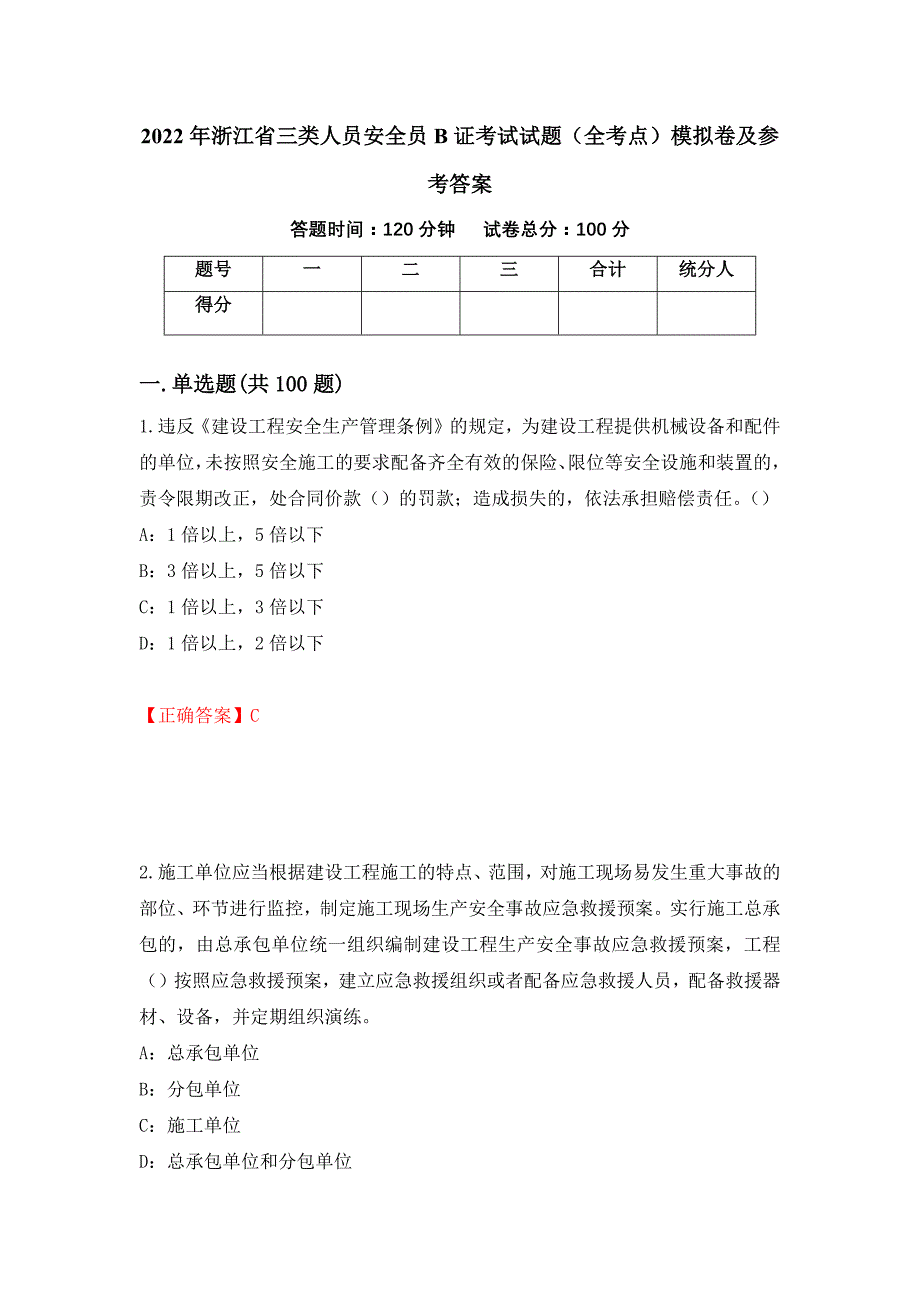 2022年浙江省三类人员安全员B证考试试题（全考点）模拟卷及参考答案

答题时间：120分钟　试卷总分：100分

| 题号 | 一 | 二 | 三 | 合计 | 统分人 |
|---|---|---|---|---|---|
| 得分 |  |  |  |  |  |

一.单选题(共100题)

1.违反《建设工程安全生产管理条例》的规定，为建设工程提供机械设备和配件的单位，未按照安全施工的要求配备齐全有效的保险、限位等安全设施和装置的，责令限期改正，处合同价款（）的罚款；造成损失的，依法承担赔偿责任。（）
A：1倍以上，5倍以下
B：3倍以上，5倍以下
C：1倍以上，3倍以下
D：1倍以上，2倍以下

【正确答案】C

2.施工单位应当根据建设工程施工的特点、范围，对施工现场易发生重大事故的部位、环节进行监控，制定施工现场生产安全事故应急救援预案。实行施工总承包的，由总承包单位统一组织编制建设工程生产安全事故应急救援预案，工程（）按照应急救援预案，建立应急救援组织或者配备应急救援人员，配备救援器材、设备，并定期组织演练。
A：总承包单位
B：分包单位
C：施工单位
D：总承包单位和分包单位